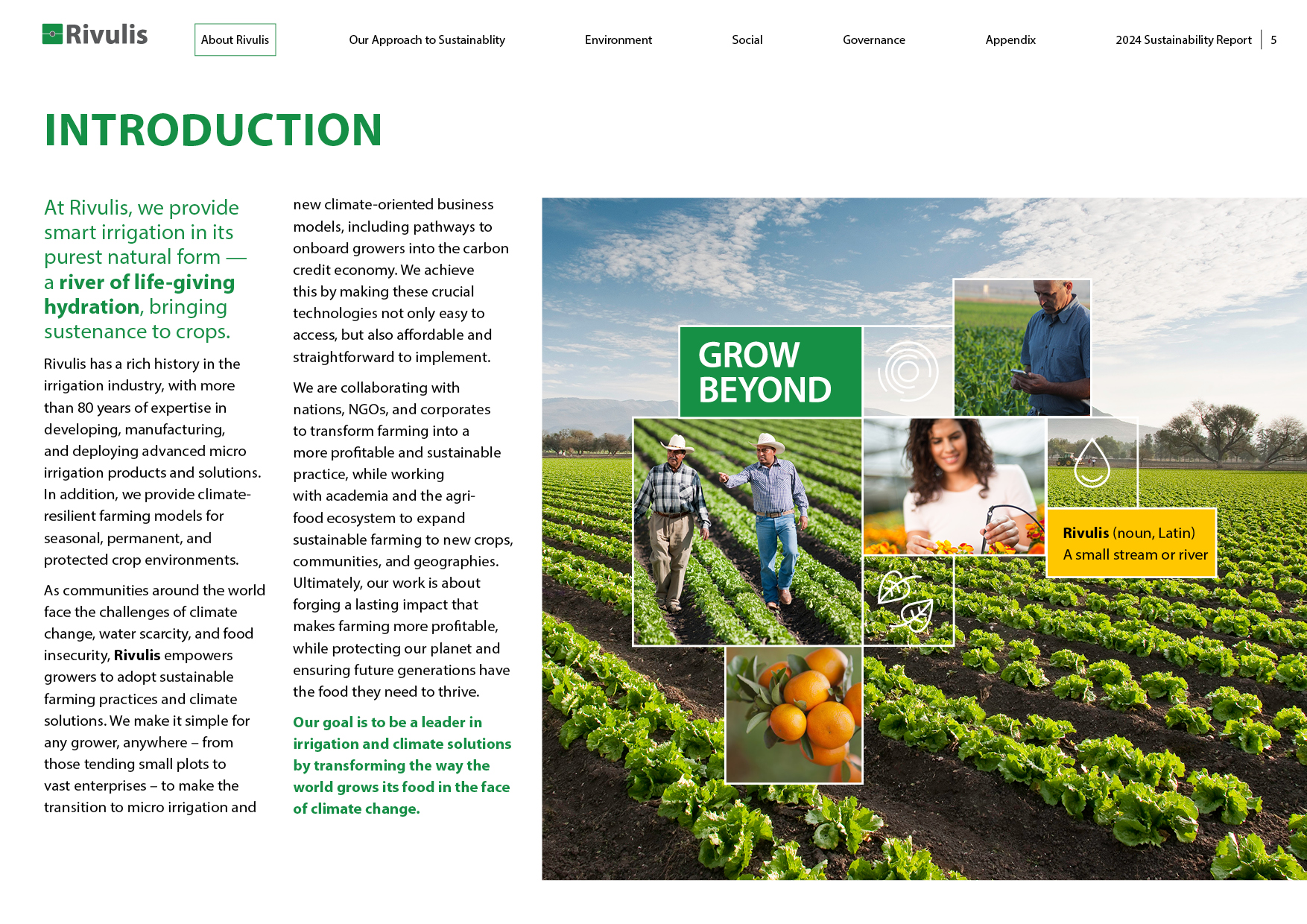 Rivulis

About Rivulis

Our Approach to Sustainablity

Environment

Social

Governance

Appendix

2024 Sustainability Report | 5

INTRODUCTION

At Rivulis, we provide smart irrigation in its purest natural form — a river of life-giving hydration, bringing sustenance to crops.

Rivulis has a rich history in the irrigation industry, with more than 80 years of expertise in developing, manufacturing, and deploying advanced micro irrigation products and solutions. In addition, we provide climate-resilient farming models for seasonal, permanent, and protected crop environments.

As communities around the world face the challenges of climate change, water scarcity, and food insecurity, Rivulis empowers growers to adopt sustainable farming practices and climate solutions. We make it simple for any grower, anywhere – from those tending small plots to vast enterprises – to make the transition to micro irrigation and new climate-oriented business models, including pathways to onboard growers into the carbon credit economy. We achieve this by making these crucial technologies not only easy to access, but also affordable and straightforward to implement.

We are collaborating with nations, NGOs, and corporates to transform farming into a more profitable and sustainable practice, while working with academia and the agri-food ecosystem to expand sustainable farming to new crops, communities, and geographies. Ultimately, our work is about forging a lasting impact that makes farming more profitable, while protecting our planet and ensuring future generations have the food they need to thrive.

Our goal is to be a leader in irrigation and climate solutions by transforming the way the world grows its food in the face of climate change.

GROW BEYOND

Rivulis (noun, Latin)
A small stream or river